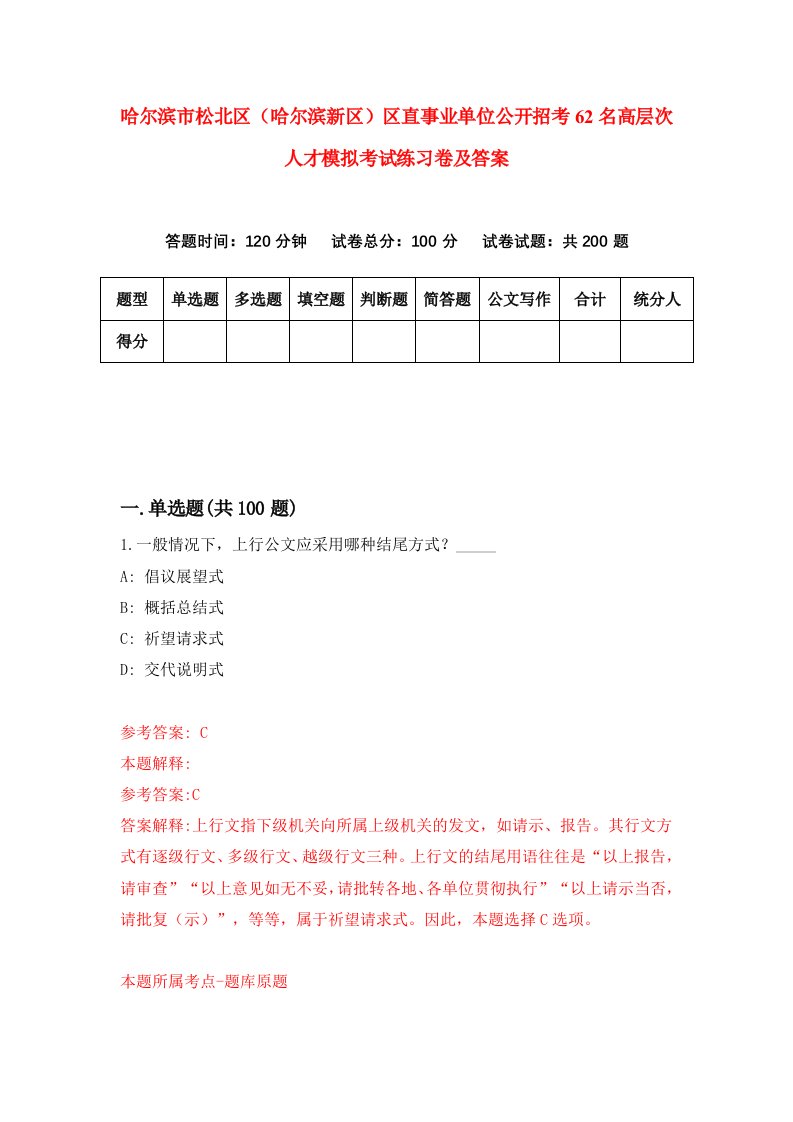 哈尔滨市松北区（哈尔滨新区）区直事业单位公开招考62名高层次人才模拟考试练习卷及答案

答题时间：120分钟　试卷总分：100分　试卷试题：共200题

| 题型 | 单选题 | 多选题 | 填空题 | 判断题 | 简答题 | 公文写作 | 合计 | 统分人 |
|---|---|---|---|---|---|---|---|---|
| 得分 |  |  |  |  |  |  |  |  |

一.单选题(共100题)

1.一般情况下，上行公文应采用哪种结尾方式？_____

A: 倡议展望式

B: 概括总结式

C: 祈望请求式

D: 交代说明式

参考答案: C

本题解释:

参考答案:C

答案解释:上行文指下级机关向所属上级机关的发文，如请示、报告。其行文方式有逐级行文、多级行文、越级行文三种。上行文的结尾用语往往是“以上报告，请审查”“以上意见如无不妥，请批转各地、各单位贯彻执行”“以上请示当否，请批复（示）”，等等，属于祈望请求式。因此，本题选择C选项。

本题所属考点-题库原题